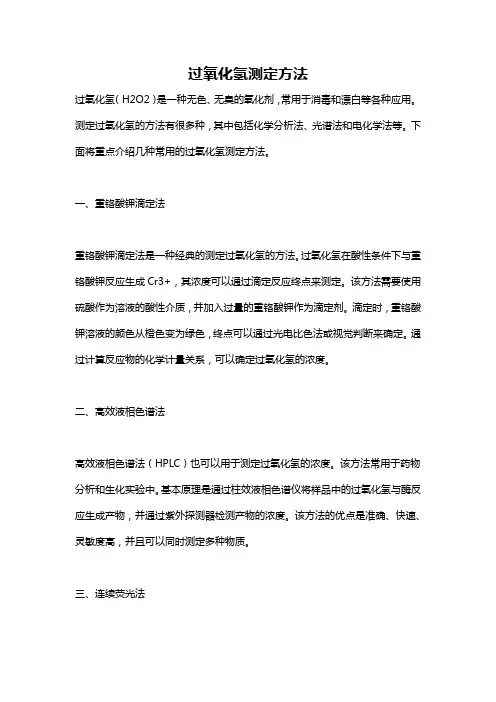 过氧化氢测定方法

过氧化氢（H2O2）是一种无色、无臭的氧化剂，常用于消毒和漂白等各种应用。测定过氧化氢的方法有很多种，其中包括化学分析法、光谱法和电化学法等。下面将重点介绍几种常用的过氧化氢测定方法。

一、重铬酸钾滴定法

重铬酸钾滴定法是一种经典的测定过氧化氢的方法。过氧化氢在酸性条件下与重铬酸钾反应生成 Cr3+，其浓度可以通过滴定反应终点来测定。该方法需要使用硫酸作为溶液的酸性介质，并加入过量的重铬酸钾作为滴定剂。滴定时，重铬酸钾溶液的颜色从橙色变为绿色，终点可以通过光电比色法或视觉判断来确定。通过计算反应物的化学计量关系，可以确定过氧化氢的浓度。

二、高效液相色谱法

高效液相色谱法（HPLC）也可以用于测定过氧化氢的浓度。该方法常用于药物分析和生化实验中。基本原理是通过柱效液相色谱仪将样品中的过氧化氢与酶反应生成产物，并通过紫外探测器检测产物的浓度。该方法的优点是准确、快速、灵敏度高，并且可以同时测定多种物质。

三、连续荧光法